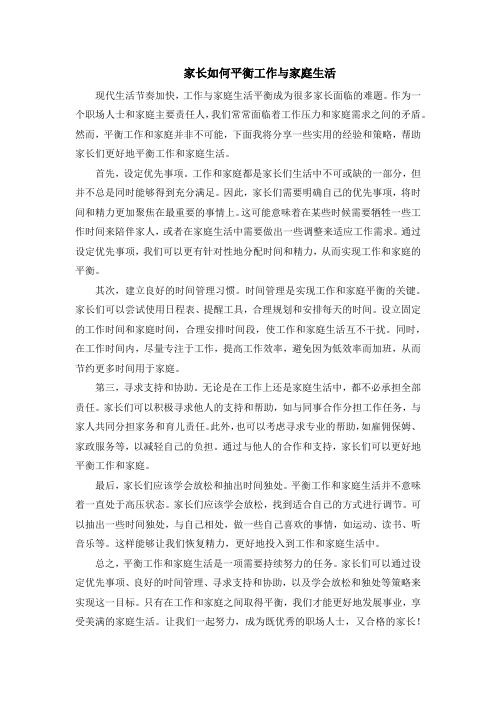 家长如何平衡工作与家庭生活

现代生活节奏加快，工作与家庭生活平衡成为很多家长面临的难题。作为一个职场人士和家庭主要责任人，我们常常面临着工作压力和家庭需求之间的矛盾。然而，平衡工作和家庭并非不可能，下面我将分享一些实用的经验和策略，帮助家长们更好地平衡工作和家庭生活。

首先，设定优先事项。工作和家庭都是家长们生活中不可或缺的一部分，但并不总是同时能够得到充分满足。因此，家长们需要明确自己的优先事项，将时间和精力更加聚焦在最重要的事情上。这可能意味着在某些时候需要牺牲一些工作时间来陪伴家人，或者在家庭生活中需要做出一些调整来适应工作需求。通过设定优先事项，我们可以更有针对性地分配时间和精力，从而实现工作和家庭的平衡。

其次，建立良好的时间管理习惯。时间管理是实现工作和家庭平衡的关键。家长们可以尝试使用日程表、提醒工具，合理规划和安排每天的时间。设立固定的工作时间和家庭时间，合理安排时间段，使工作和家庭生活互不干扰。同时，在工作时间内，尽量专注于工作，提高工作效率，避免因为低效率而加班，从而节约更多时间用于家庭。

第三，寻求支持和协助。无论是在工作上还是家庭生活中，都不必承担全部责任。家长们可以积极寻求他人的支持和帮助，如与同事合作分担工作任务，与家人共同分担家务和育儿责任。此外，也可以考虑寻求专业的帮助，如雇佣保姆、家政服务等，以减轻自己的负担。通过与他人的合作和支持，家长们可以更好地平衡工作和家庭。

最后，家长们应该学会放松和抽出时间独处。平衡工作和家庭生活并不意味着一直处于高压状态。家长们应该学会放松，找到适合自己的方式进行调节。可以抽出一些时间独处，与自己相处，做一些自己喜欢的事情，如运动、读书、听音乐等。这样能够让我们恢复精力，更好地投入到工作和家庭生活中。

总之，平衡工作和家庭生活是一项需要持续努力的任务。家长们可以通过设定优先事项、良好的时间管理、寻求支持和协助，以及学会放松和独处等策略来实现这一目标。只有在工作和家庭之间取得平衡，我们才能更好地发展事业，享受美满的家庭生活。让我们一起努力，成为既优秀的职场人士，又合格的家长！